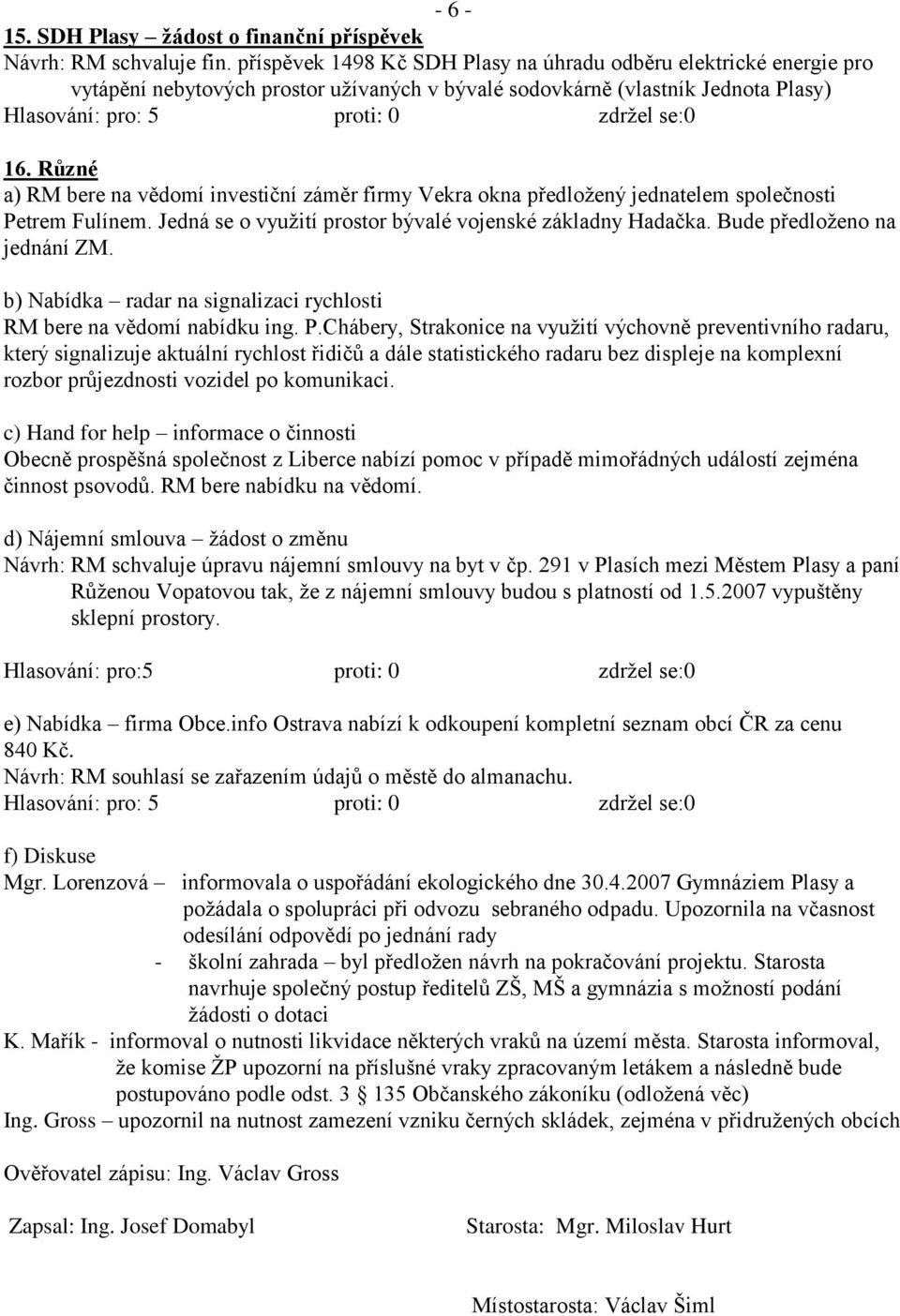 - 6 -

15. SDH Plasy – žádost o finanční příspěvek
Návrh: RM schvaluje fin. příspěvek 1498 Kč SDH Plasy na úhradu odběru elektrické energie pro vytápění nebytových prostor užívaných v bývalé sodovkárně (vlastník Jednota Plasy)
Hlasování: pro: 5 proti: 0 zdržel se:0

16. Různé
a) RM bere na vědomí investiční záměr firmy Vekra okna předložený jednatelem společnosti Petrem Fulínem. Jedná se o využití prostor bývalé vojenské základny Hadačka. Bude předloženo na jednání ZM.

b) Nabídka – radar na signalizaci rychlosti
RM bere na vědomí nabídku ing. P.Chábery, Strakonice na využití výchovně preventivního radaru, který signalizuje aktuální rychlost řidičů a dále statistického radaru bez displeje na komplexní rozbor průjezdnosti vozidel po komunikaci.

c) Hand for help – informace o činnosti
Obecně prospěšná společnost z Liberce nabízí pomoc v případě mimořádných událostí zejména činnost psovodů. RM bere nabídku na vědomí.

d) Nájemní smlouva – žádost o změnu
Návrh: RM schvaluje úpravu nájemní smlouvy na byt v čp. 291 v Plasích mezi Městem Plasy a paní Růženou Vopatovou tak, že z nájemní smlouvy budou s platností od 1.5.2007 vypuštěny sklepní prostory.

Hlasování: pro:5 proti: 0 zdržel se:0

e) Nabídka – firma Obce.info Ostrava nabízí k odkoupení kompletní seznam obcí ČR za cenu 840 Kč.
Návrh: RM souhlasí se zařazením údajů o městě do almanachu.
Hlasování: pro: 5 proti: 0 zdržel se:0

f) Diskuse
Mgr. Lorenzová – informovala o uspořádání ekologického dne 30.4.2007 Gymnáziem Plasy a požádala o spolupráci při odvozu sebraného odpadu. Upozornila na včasnost odesílání odpovědí po jednání rady
- školní zahrada – byl předložen návrh na pokračování projektu. Starosta navrhuje společný postup ředitelů ZŠ, MŠ a gymnázia s možností podání žádosti o dotaci
K. Mařík - informoval o nutnosti likvidace některých vraků na území města. Starosta informoval, že komise ŽP upozorní na příslušné vraky zpracovaným letákem a následně bude postupováno podle odst. 3 135 Občanského zákoníku (odložená věc)
Ing. Gross – upozornil na nutnost zamezení vzniku černých skládek, zejména v přidružených obcích

Ověřovatel zápisu: Ing. Václav Gross

Zapsal: Ing. Josef Domabyl

Starosta: Mgr. Miloslav Hurt

Místostarosta: Václav Šiml